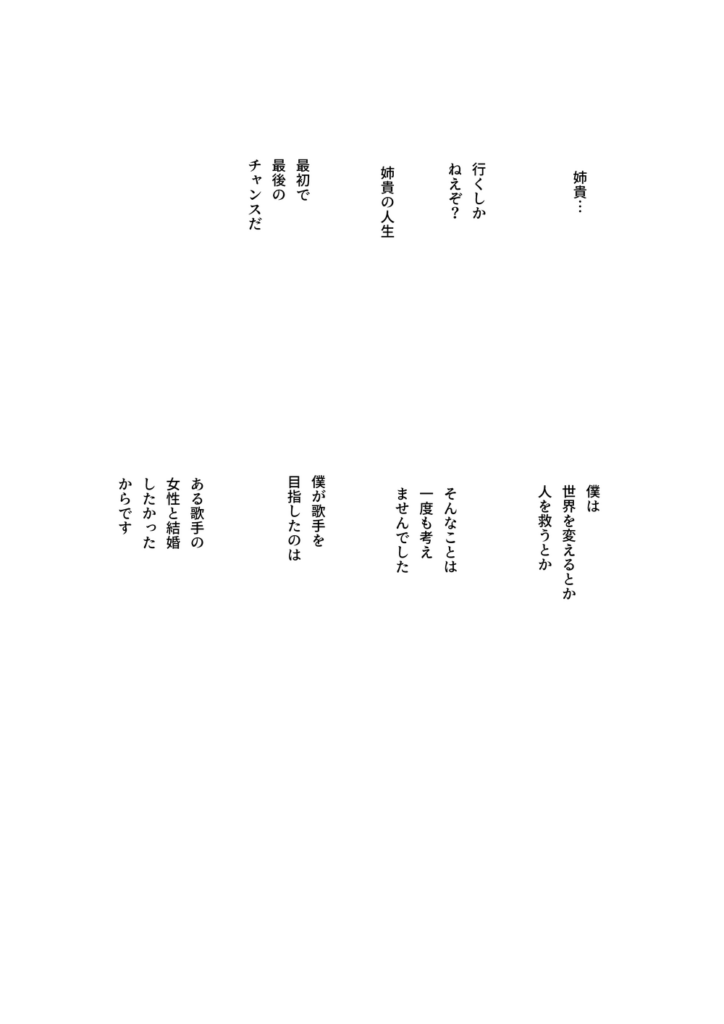 姉貴…

行くしか
ねえぞ?

姉貴の人生

最初で
最後の
チャンスだ

僕は
世界を変えるとか
人を救うとか

そんなことは
一度も考え
ませんでした

僕が歌手を
目指したのは

ある歌手の
女性と結婚
したかった
からです